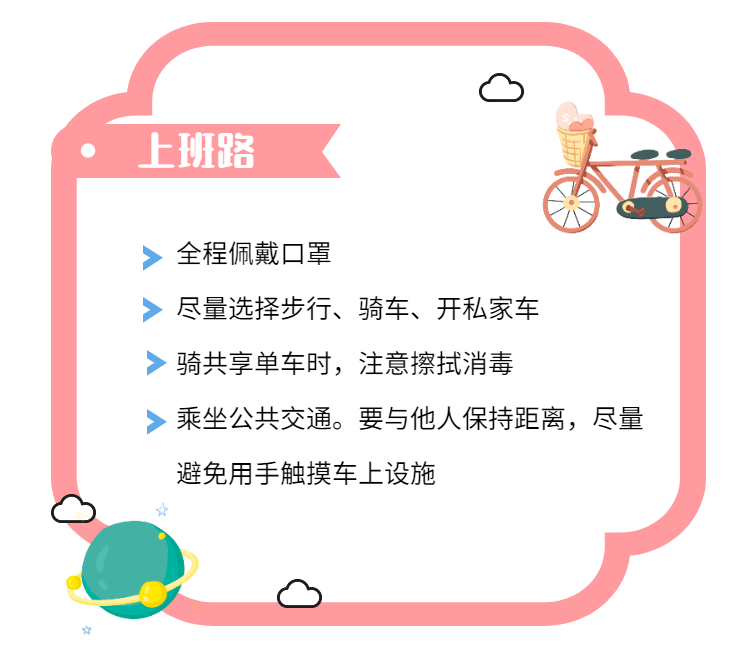 上班路

全程佩戴口罩

尽量选择步行、骑车、开私家车

骑共享单车时，注意擦拭消毒

乘坐公共交通。要与他人保持距离，尽量避免用手触摸车上设施